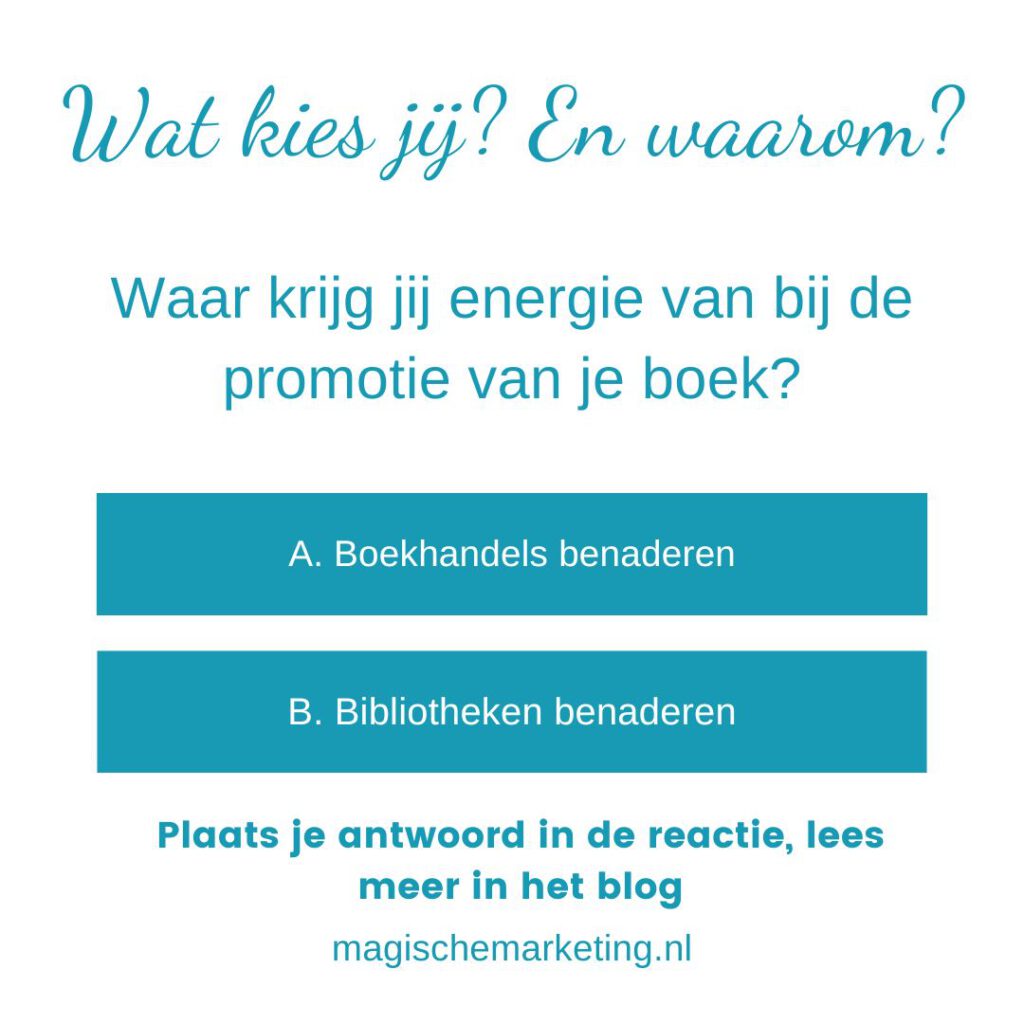 Wat kies jij? En waarom?

Waar krijg jij energie van bij de promotie van je boek?

A. Boekhandels benaderen

B. Bibliotheken benaderen

Plaats je antwoord in de reactie, lees meer in het blog

magischemarketing.nl